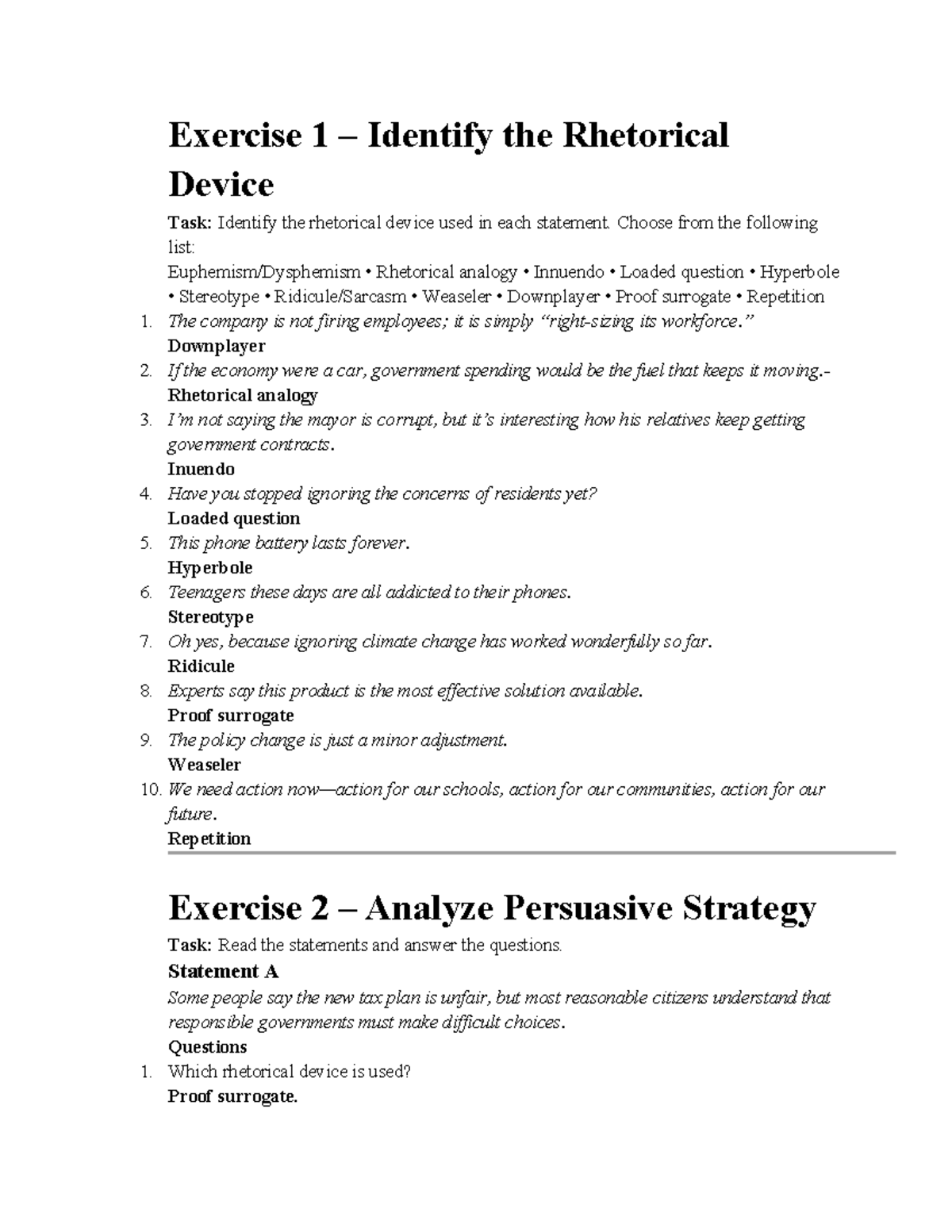 Exercise 1 – Identify the Rhetorical Device

Task: Identify the rhetorical device used in each statement. Choose from the following list:

Euphemism/Dysphemism • Rhetorical analogy • Innuendo • Loaded question • Hyperbole • Stereotype • Ridicule/Sarcasm • Weaseler • Downplayer • Proof surrogate • Repetition

1. The company is not firing employees; it is simply "right-sizing its workforce."
Downplayer
2. If the economy were a car, government spending would be the fuel that keeps it moving.-
Rhetorical analogy
3. I'm not saying the mayor is corrupt, but it's interesting how his relatives keep getting government contracts.
Inuendo
4. Have you stopped ignoring the concerns of residents yet?
Loaded question
5. This phone battery lasts forever.
Hyperbole
6. Teenagers these days are all addicted to their phones.
Stereotype
7. Oh yes, because ignoring climate change has worked wonderfully so far.
Ridicule
8. Experts say this product is the most effective solution available.
Proof surrogate
9. The policy change is just a minor adjustment.
Weaseler
10. We need action now—action for our schools, action for our communities, action for our future.
Repetition

Exercise 2 – Analyze Persuasive Strategy

Task: Read the statements and answer the questions.

Statement A

Some people say the new tax plan is unfair, but most reasonable citizens understand that responsible governments must make difficult choices.

Questions

1. Which rhetorical device is used?
Proof surrogate.